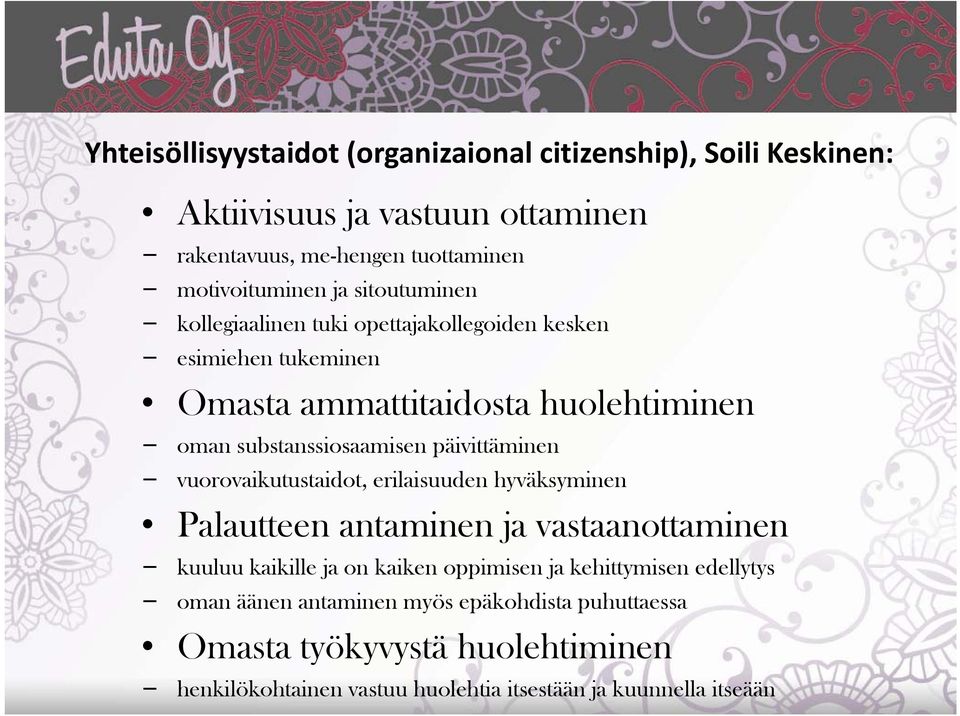 Eduta Oy

Yhteisöllisyystaidot (organizaional citizenship), Soili Keskinen:

• Aktiivisuus ja vastuun ottaminen
– rakentavuus, me-hengen tuottaminen
– motivoituminen ja sitoutuminen
– kollegiaalinen tuki opettajakollegoiden kesken
– esimiehen tukeminen
• Omasta ammattitaidosta huolehtiminen
– oman substanssiosaamisen päivittäminen
– vuorovaikutustaidot, erilaisuuden hyväksyminen
• Palautteen antaminen ja vastaanottaminen
– kuuluu kaikille ja on kaiken oppimisen ja kehittymisen edellytys
– oman äänen antaminen myös epäkohdista puhuttaessa
• Omasta työkyvystä huolehtiminen
– henkilökohtainen vastuu huolehtia itsestään ja kuunnella itseään